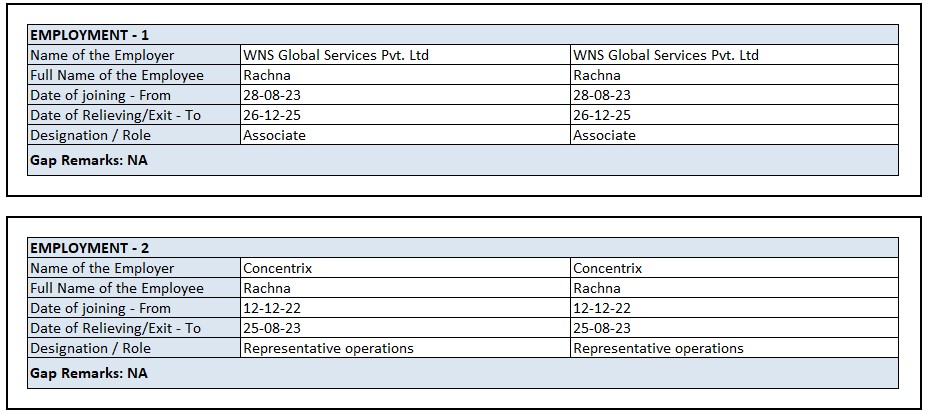 | EMPLOYMENT - 1 | | |
|---|---|---|
| Name of the Employer | WNS Global Services Pvt. Ltd | WNS Global Services Pvt. Ltd |
| Full Name of the Employee | Rachna | Rachna |
| Date of joining - From | 28-08-23 | 28-08-23 |
| Date of Relieving/Exit - To | 26-12-25 | 26-12-25 |
| Designation / Role | Associate | Associate |
| Gap Remarks: NA | | |

| EMPLOYMENT - 2 | | |
|---|---|---|
| Name of the Employer | Concentrix | Concentrix |
| Full Name of the Employee | Rachna | Rachna |
| Date of joining - From | 12-12-22 | 12-12-22 |
| Date of Relieving/Exit - To | 25-08-23 | 25-08-23 |
| Designation / Role | Representative operations | Representative operations |
| Gap Remarks: NA | | |